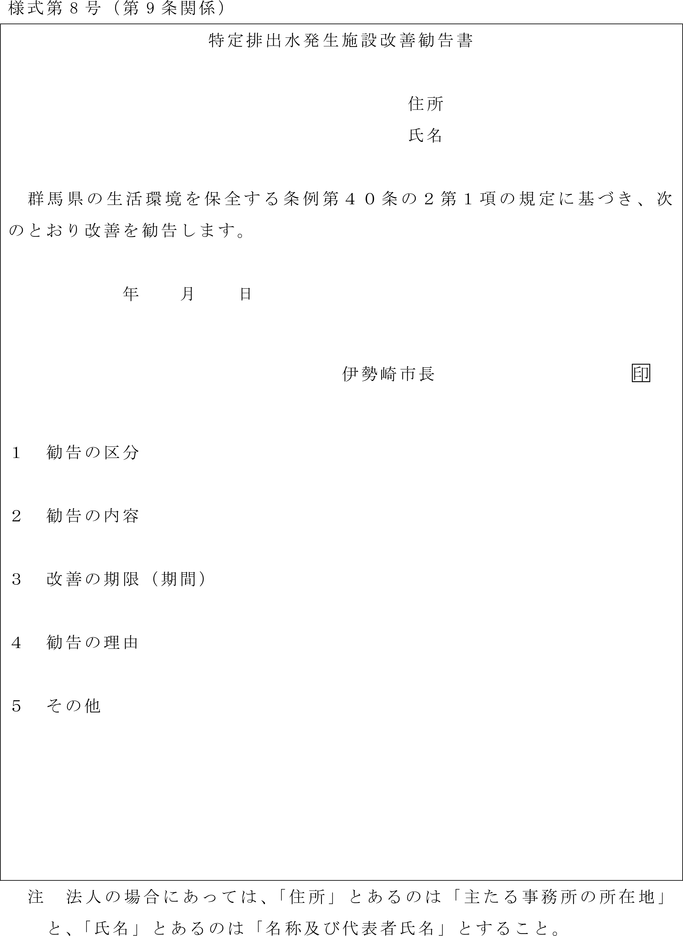 様式第８号（第９条関係）

特定排出水発生施設改善勧告書

住所
氏名

群馬県の生活環境を保全する条例第４０条の２第１項の規定に基づき、次のとおり改善を勧告します。

年　月　日

伊勢崎市長　印

１　勧告の区分

２　勧告の内容

３　改善の期限（期間）

４　勧告の理由

５　その他

注　法人の場合にあっては、「住所」とあるのは「主たる事務所の所在地」と、「氏名」とあるのは「名称及び代表者氏名」とすること。